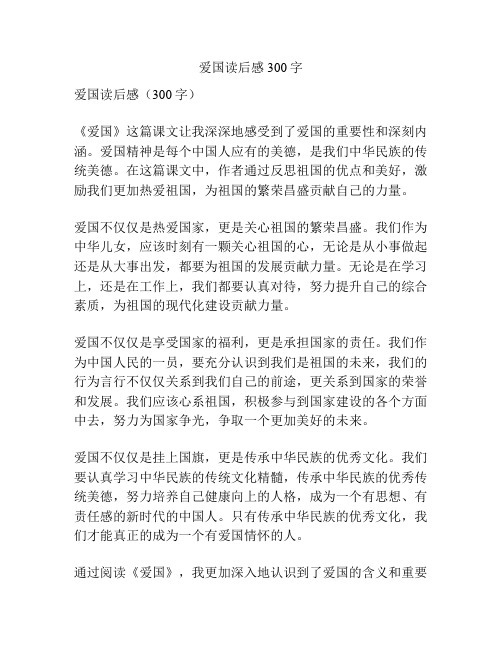 爱国读后感300字

爱国读后感（300字）

《爱国》这篇课文让我深深地感受到了爱国的重要性和深刻内涵。爱国精神是每个中国人应有的美德，是我们中华民族的传统美德。在这篇课文中，作者通过反思祖国的优点和美好，激励我们更加热爱祖国，为祖国的繁荣昌盛贡献自己的力量。

爱国不仅仅是热爱国家，更是关心祖国的繁荣昌盛。我们作为中华儿女，应该时刻有一颗关心祖国的心，无论是从小事做起还是从大事出发，都要为祖国的发展贡献力量。无论是在学习上，还是在工作上，我们都要认真对待，努力提升自己的综合素质，为祖国的现代化建设贡献力量。

爱国不仅仅是享受国家的福利，更是承担国家的责任。我们作为中国人民的一员，要充分认识到我们是祖国的未来，我们的行为言行不仅仅关系到我们自己的前途，更关系到国家的荣誉和发展。我们应该心系祖国，积极参与到国家建设的各个方面中去，努力为国家争光，争取一个更加美好的未来。

爱国不仅仅是挂上国旗，更是传承中华民族的优秀文化。我们要认真学习中华民族的传统文化精髓，传承中华民族的优秀传统美德，努力培养自己健康向上的人格，成为一个有思想、有责任感的新时代的中国人。只有传承中华民族的优秀文化，我们才能真正的成为一个有爱国情怀的人。

通过阅读《爱国》，我更加深入地认识到了爱国的含义和重要